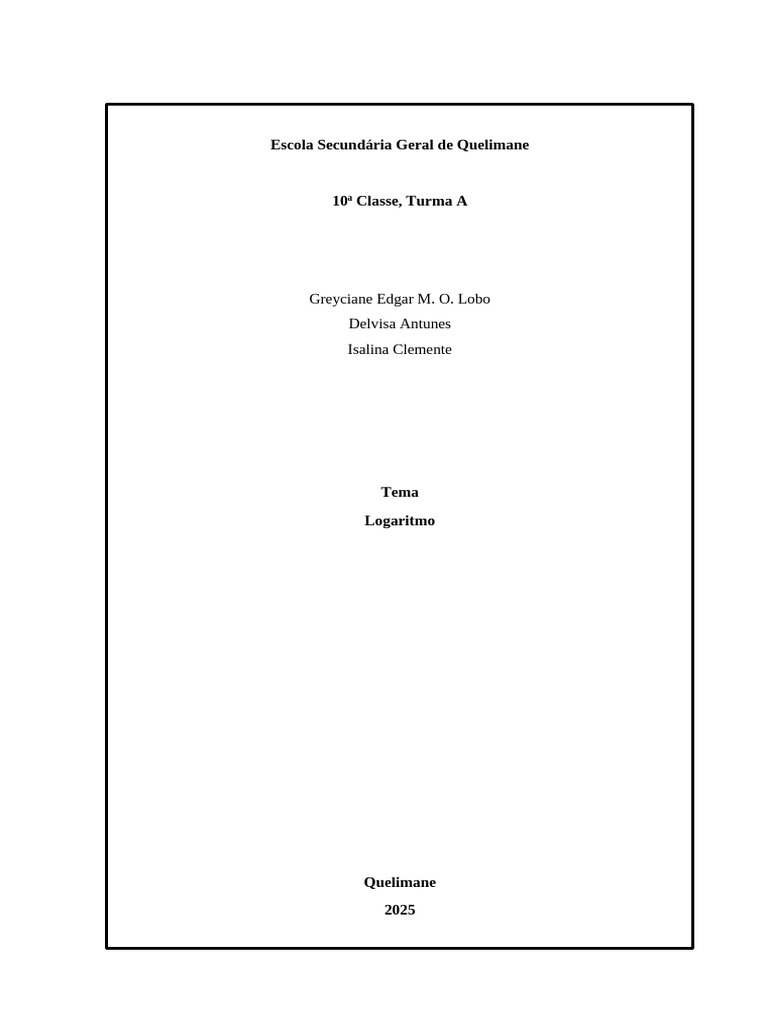 Escola Secundária Geral de Quelimane

10ª Classe, Turma A

Greyciane Edgar M. O. Lobo
Delvisa Antunes
Isalina Clemente

Tema
Logaritmo

Quelimane
2025